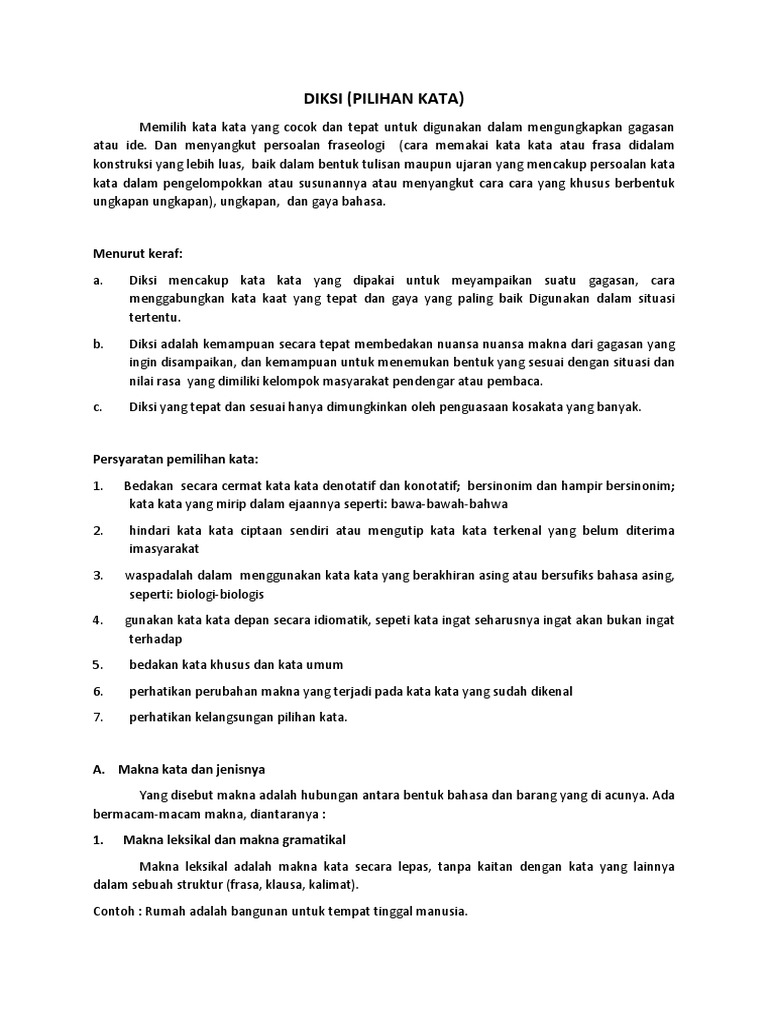 DIKSI (PILIHAN KATA)

Memilih kata kata yang cocok dan tepat untuk digunakan dalam mengungkapkan gagasan atau ide. Dan menyangkut persoalan fraseologi (cara memakai kata kata atau frasa didalam konstruksi yang lebih luas, baik dalam bentuk tulisan maupun ujaran yang mencakup persoalan kata kata dalam pengelompokkan atau susunannya atau menyangkut cara cara yang khusus berbentuk ungkapan ungkapan), ungkapan, dan gaya bahasa.

Menurut keraf:

a. Diksi mencakup kata kata yang dipakai untuk meyampaikan suatu gagasan, cara menggabungkan kata kaat yang tepat dan gaya yang paling baik Digunakan dalam situasi tertentu.

b. Diksi adalah kemampuan secara tepat membedakan nuansa nuansa makna dari gagasan yang ingin disampaikan, dan kemampuan untuk menemukan bentuk yang sesuai dengan situasi dan nilai rasa yang dimiliki kelompok masyarakat pendengar atau pembaca.

c. Diksi yang tepat dan sesuai hanya dimungkinkan oleh penguasaan kosakata yang banyak.

Persyaratan pemilihan kata:

1. Bedakan secara cermat kata kata denotatif dan konotatif; bersinonim dan hampir bersinonim; kata kata yang mirip dalam ejaannya seperti: bawa-bawah-bahwa

2. hindari kata kata ciptaan sendiri atau mengutip kata kata terkenal yang belum diterima imasyarakat

3. waspadalah dalam menggunakan kata kata yang berakhiran asing atau bersufiks bahasa asing, seperti: biologi-biologis

4. gunakan kata kata depan secara idiomatik, sepeti kata ingat seharusnya ingat akan bukan ingat terhadap

5. bedakan kata khusus dan kata umum

6. perhatikan perubahan makna yang terjadi pada kata kata yang sudah dikenal

7. perhatikan kelangsungan pilihan kata.

A. Makna kata dan jenisnya

Yang disebut makna adalah hubungan antara bentuk bahasa dan barang yang di acunya. Ada bermacam-macam makna, diantaranya :

1. Makna leksikal dan makna gramatikal

Makna leksikal adalah makna kata secara lepas, tanpa kaitan dengan kata yang lainnya dalam sebuah struktur (frasa, klausa, kalimat).

Contoh : Rumah adalah bangunan untuk tempat tinggal manusia.